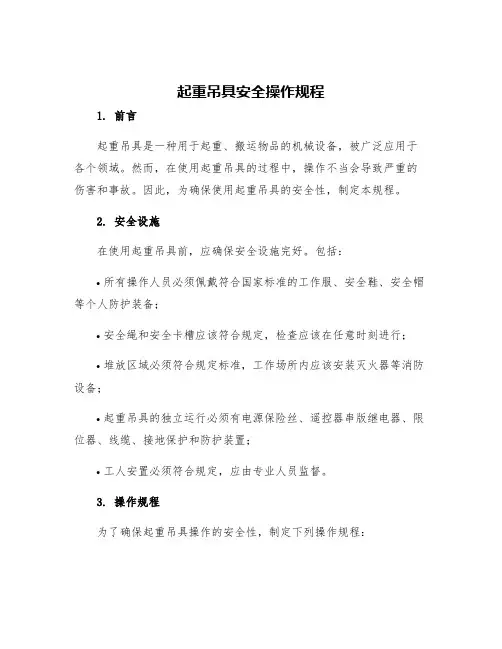 起重吊具安全操作规程

1. 前言

起重吊具是一种用于起重、搬运物品的机械设备，被广泛应用于各个领域。然而，在使用起重吊具的过程中，操作不当会导致严重的伤害和事故。因此，为确保使用起重吊具的安全性，制定本规程。

2. 安全设施

在使用起重吊具前，应确保安全设施完好。包括：

• 所有操作人员必须佩戴符合国家标准的工作服、安全鞋、安全帽等个人防护装备；

• 安全绳和安全卡槽应该符合规定，检查应该在任意时刻进行；

• 堆放区域必须符合规定标准，工作场所内应该安装灭火器等消防设备；

• 起重吊具的独立运行必须有电源保险丝、遥控器串版继电器、限位器、线缆、接地保护和防护装置；

• 工人安置必须符合规定，应由专业人员监督。

3. 操作规程

为了确保起重吊具操作的安全性，制定下列操作规程：